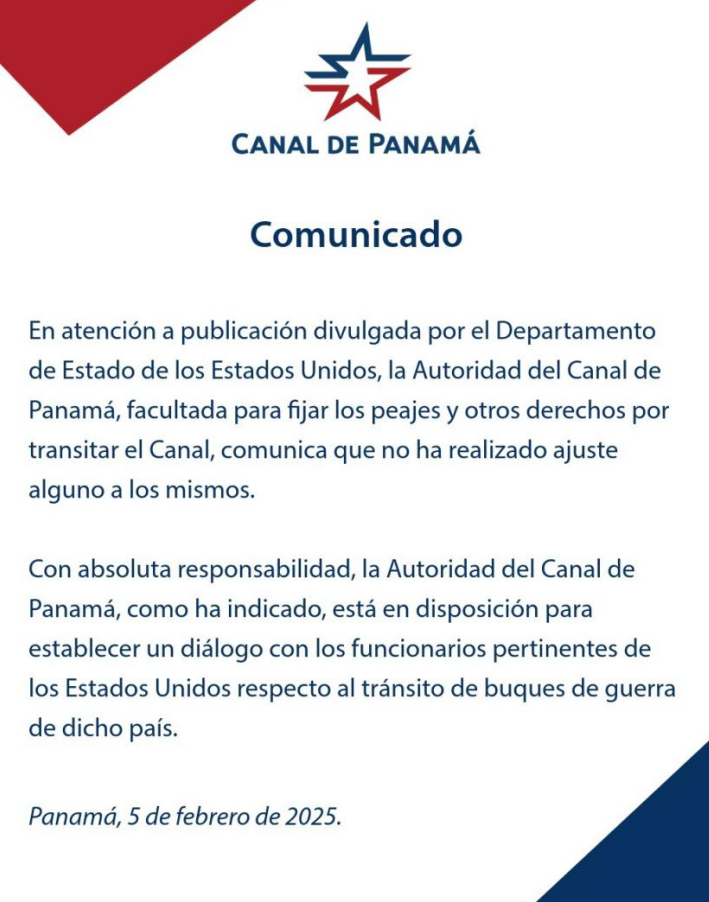 CANAL DE PANAMÁ

Comunicado

En atención a publicación divulgada por el Departamento de Estado de los Estados Unidos, la Autoridad del Canal de Panamá, facultada para fijar los peajes y otros derechos por transitar el Canal, comunica que no ha realizado ajuste alguno a los mismos.

Con absoluta responsabilidad, la Autoridad del Canal de Panamá, como ha indicado, está en disposición para establecer un diálogo con los funcionarios pertinentes de los Estados Unidos respecto al tránsito de buques de guerra de dicho país.

Panamá, 5 de febrero de 2025.